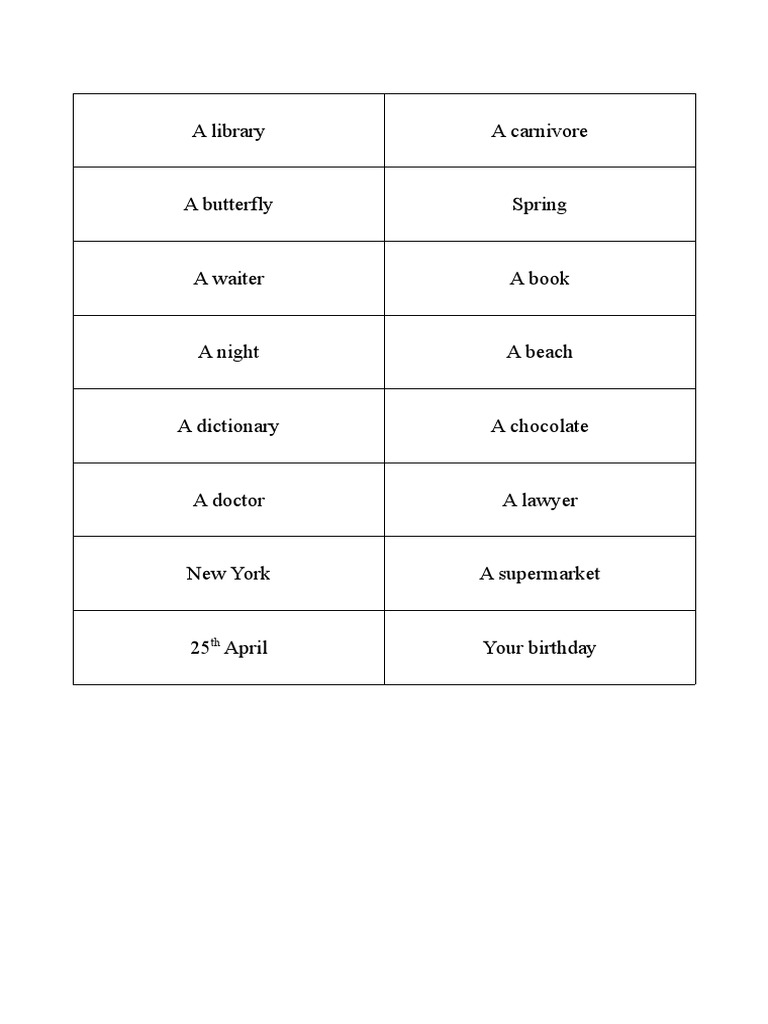 | A library | A carnivore |
|---|---|
| A butterfly | Spring |
| A waiter | A book |
| A night | A beach |
| A dictionary | A chocolate |
| A doctor | A lawyer |
| New York | A supermarket |
| 25$^{th}$ April | Your birthday |